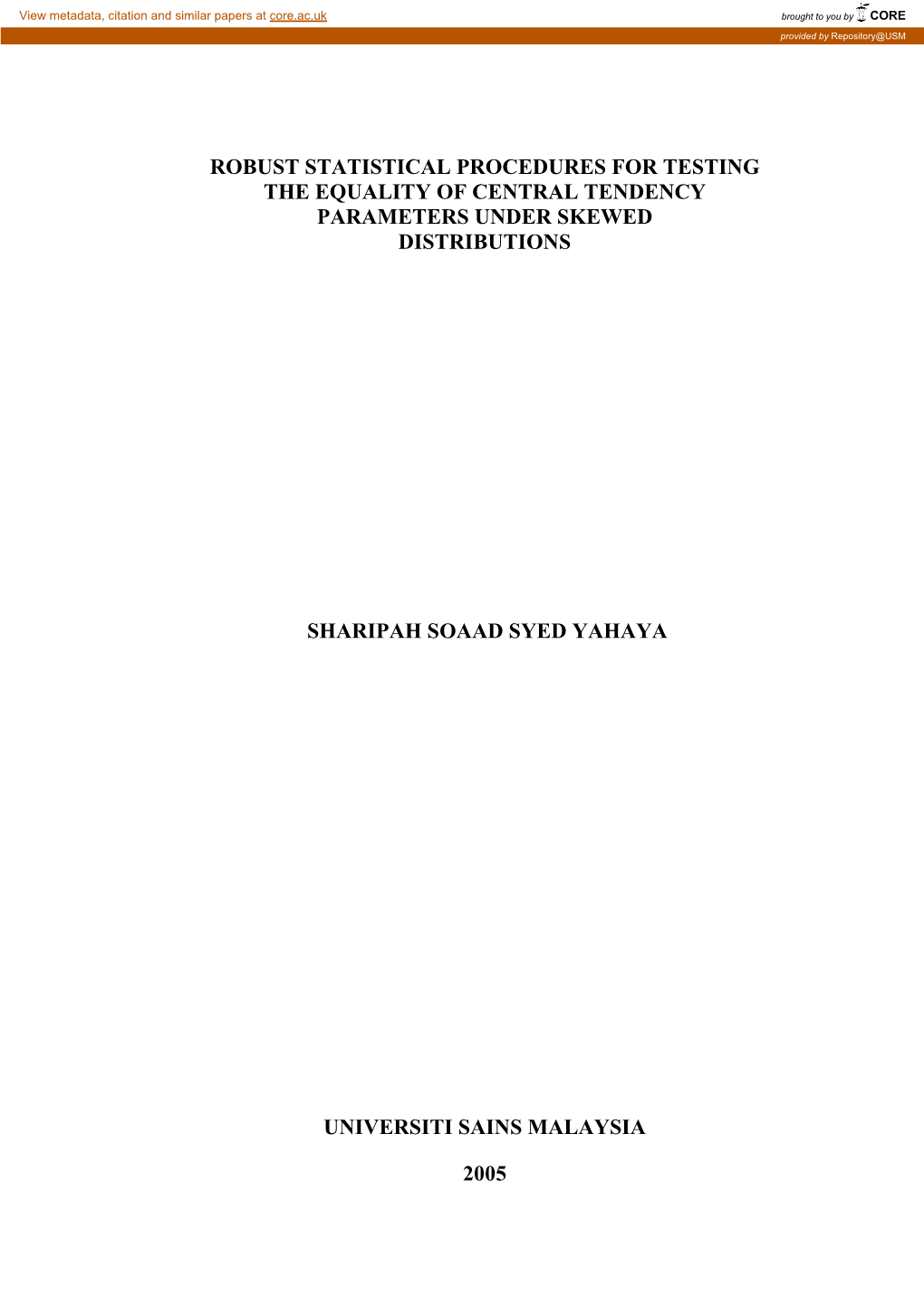 View metadata, citation and similar papers at core.ac.uk

brought to you by CORE

provided by Repository@USM

ROBUST STATISTICAL PROCEDURES FOR TESTING THE EQUALITY OF CENTRAL TENDENCY PARAMETERS UNDER SKEWED DISTRIBUTIONS

SHARIPAH SOAAD SYED YAHAYA

UNIVERSITI SAINS MALAYSIA

2005